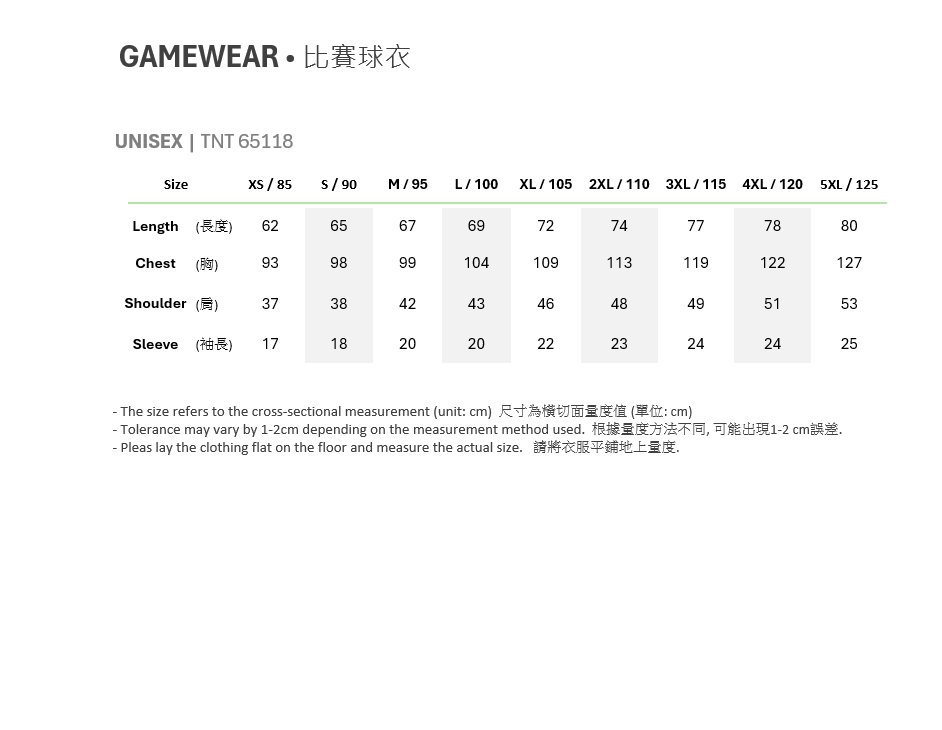 GAMEWEAR • 比賽球衣

UNISEX | TNT 65118

| Size | XS / 85 | S / 90 | M / 95 | L / 100 | XL / 105 | 2XL / 110 | 3XL / 115 | 4XL / 120 | 5XL / 125 |
|---|---|---|---|---|---|---|---|---|---|
| Length (長度) | 62 | 65 | 67 | 69 | 72 | 74 | 77 | 78 | 80 |
| Chest (胸) | 93 | 98 | 99 | 104 | 109 | 113 | 119 | 122 | 127 |
| Shoulder (肩) | 37 | 38 | 42 | 43 | 46 | 48 | 49 | 51 | 53 |
| Sleeve (袖長) | 17 | 18 | 20 | 20 | 22 | 23 | 24 | 24 | 25 |

- The size refers to the cross-sectional measurement (unit: cm) 尺寸為橫切面量度值 (單位: cm)
- Tolerance may vary by 1-2cm depending on the measurement method used. 根據量度方法不同, 可能出現1-2 cm誤差.
- Pleas lay the clothing flat on the floor and measure the actual size. 請將衣服平鋪地上量度.